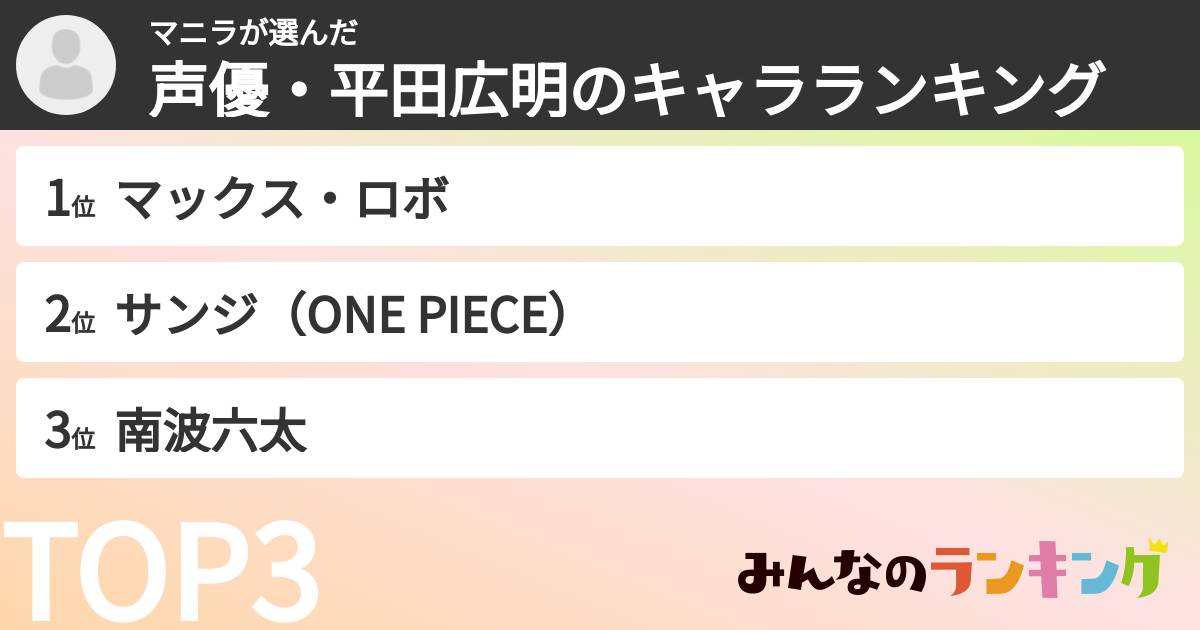 マニラが選んだ
声優・平田広明のキャラランキング

1位 マックス・ロボ

2位 サンジ（ONE PIECE）

3位 南波六太

TOP3

みんなのランキング